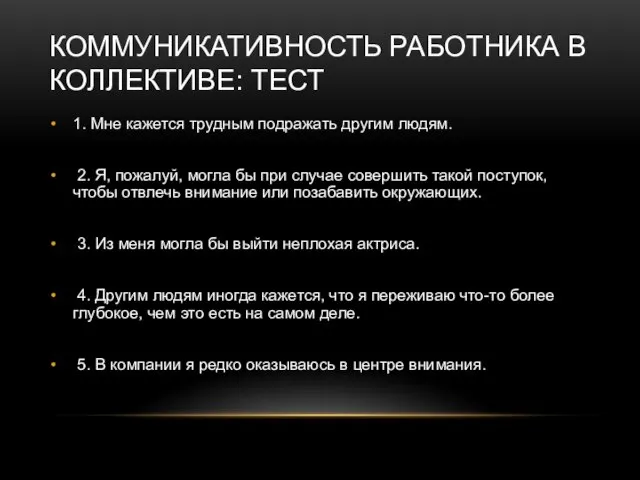 КОММУНИКАТИВНОСТЬ РАБОТНИКА В КОЛЛЕКТИВЕ: ТЕСТ

• 1. Мне кажется трудным подражать другим людям.

• 2. Я, пожалуй, могла бы при случае совершить такой поступок, чтобы отвлечь внимание или позабавить окружающих.

• 3. Из меня могла бы выйти неплохая актриса.

• 4. Другим людям иногда кажется, что я переживаю что-то более глубокое, чем это есть на самом деле.

• 5. В компании я редко оказываюсь в центре внимания.